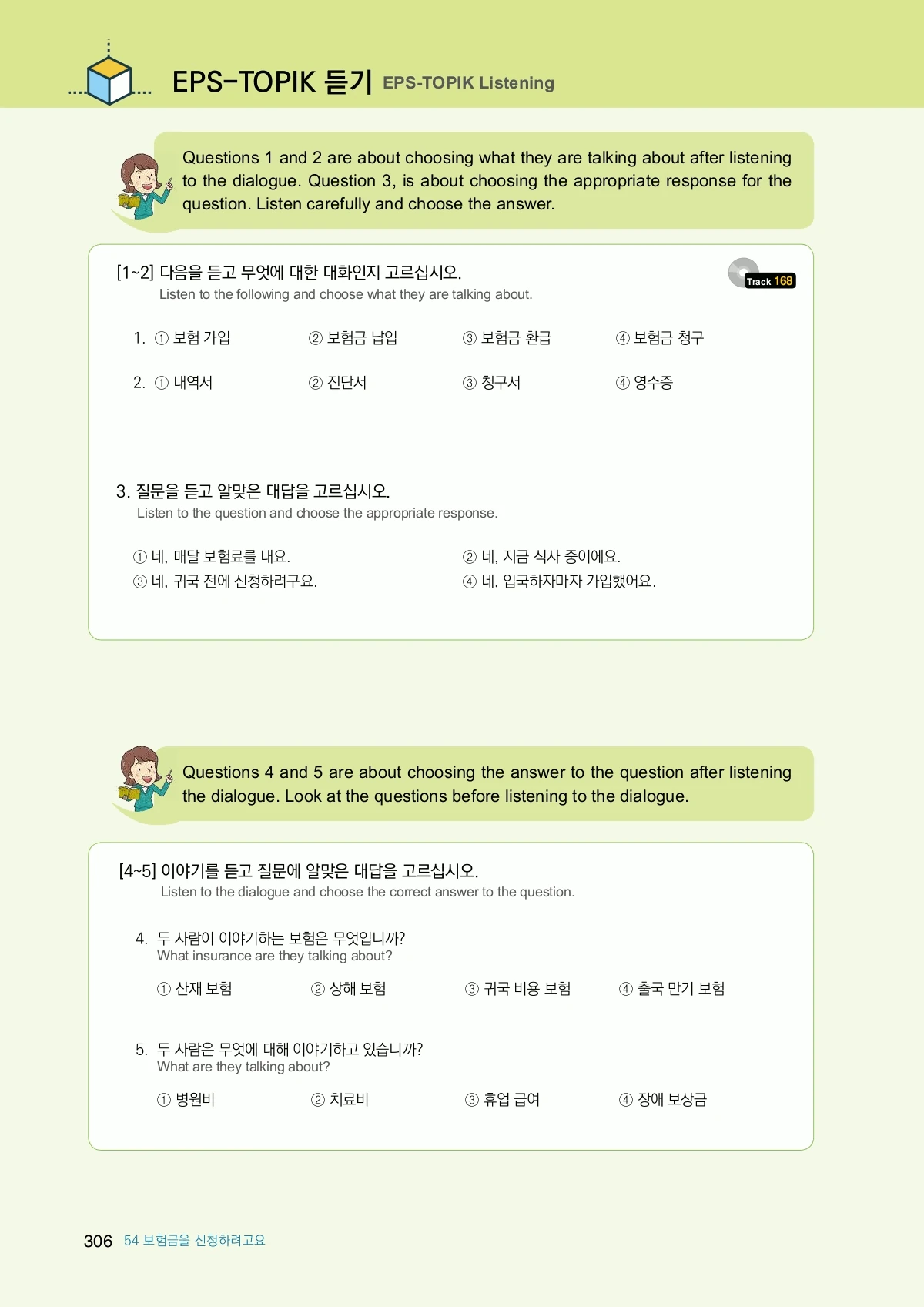 EPS-TOPIK 듣기 EPS-TOPIK Listening

Questions 1 and 2 are about choosing what they are talking about after listening to the dialogue. Question 3, is about choosing the appropriate response for the question. Listen carefully and choose the answer.

[1~2] 다음을 듣고 무엇에 대한 대화인지 고르십시오.
Listen to the following and choose what they are talking about.

Track 168

1. ① 보험 가입 ② 보험금 납입 ③ 보험금 환급 ④ 보험금 청구

2. ① 내역서 ② 진단서 ③ 청구서 ④ 영수증

3. 질문을 듣고 알맞은 대답을 고르십시오.
Listen to the question and choose the appropriate response.

① 네, 매달 보험료를 내요. ② 네, 지금 식사 중이에요.
③ 네, 귀국 전에 신청하려구요. ④ 네, 입국하자마자 가입했어요.

Questions 4 and 5 are about choosing the answer to the question after listening the dialogue. Look at the questions before listening to the dialogue.

[4~5] 이야기를 듣고 질문에 알맞은 대답을 고르십시오.
Listen to the dialogue and choose the correct answer to the question.

4. 두 사람이 이야기하는 보험은 무엇입니까?
What insurance are they talking about?

① 산재 보험 ② 상해 보험 ③ 귀국 비용 보험 ④ 출국 만기 보험

5. 두 사람은 무엇에 대해 이야기하고 있습니까?
What are they talking about?

① 병원비 ② 치료비 ③ 휴업 급여 ④ 장애 보상금

306 54 보험금을 신청하려고요